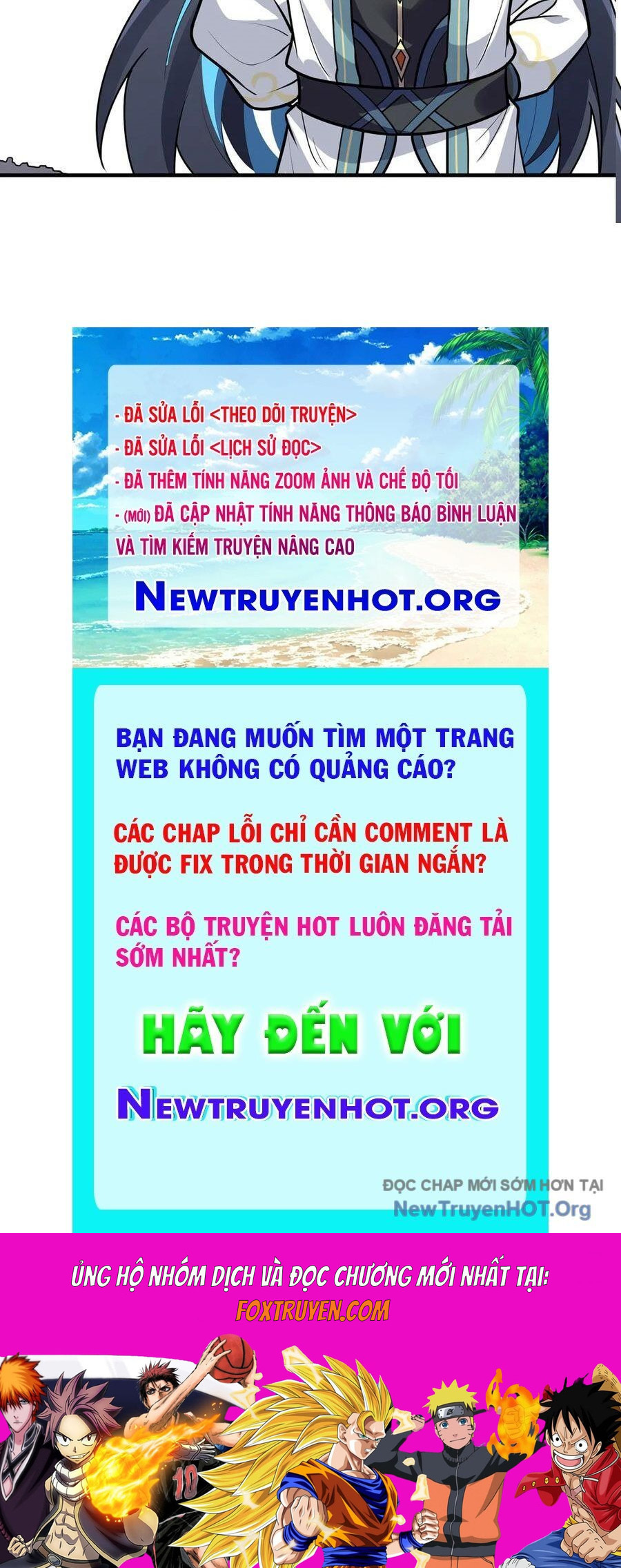 - ĐÃ SỬA LỖI <THEO DÕI TRUYỆN>
- ĐÃ SỬA LỖI <LỊCH SỬ ĐỌC>
- ĐÃ THÊM TÍNH NĂNG ZOOM ẢNH VÀ CHẾ ĐỘ TỐI
- (MỚI) ĐÃ CẬP NHẬT TÍNH NĂNG THÔNG BÁO BÌNH LUẬN VÀ TÌM KIẾM TRUYỆN NÂNG CAO

NEWTRUYENHOT.ORG

BẠN ĐANG MUỐN TÌM MỘT TRANG WEB KHÔNG CÓ QUẢNG CÁO?

CÁC CHAP LỖI CHỈ CẦN COMMENT LÀ ĐƯỢC FIX TRONG THỜI GIAN NGẮN?

CÁC BỘ TRUYỆN HOT LUÔN ĐĂNG TẢI SỚM NHẤT?

HÃY ĐẾN VỚI

NEWTRUYENHOT.ORG

ĐỌC CHAP MỚI SỚM HƠN TẠI
NewTruyenHOT.Org

ỦNG HỘ NHÓM DỊCH VÀ ĐỌC CHƯƠNG MỚI NHẤT TẠI:
FOXTRUYEN.COM